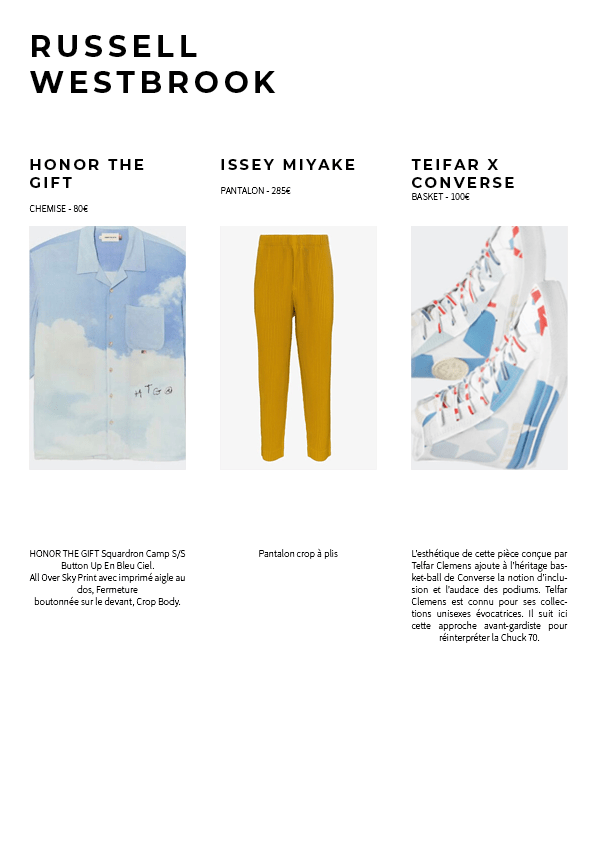 RUSSELL
WESTBROOK

HONOR THE GIFT

CHEMISE - 80€

HTG

HONOR THE GIFT Squardron Camp S/S Button Up En Bleu Ciel.
All Over Sky Print avec imprimé aigle au dos, Fermeture
boutonnée sur le devant, Crop Body.

ISSEY MIYAKE

PANTALON - 285€

Pantalon crop à plis

TEIFAR X CONVERSE

BASKET - 100€

L'esthétique de cette pièce conçue par Telfar Clemens ajoute à l'héritage basket-ball de Converse la notion d'inclusion et l'audace des podiums. Telfar Clemens est connu pour ses collections unisexes évocatrices. Il suit ici cette approche avant-gardiste pour réinterpréter la Chuck 70.